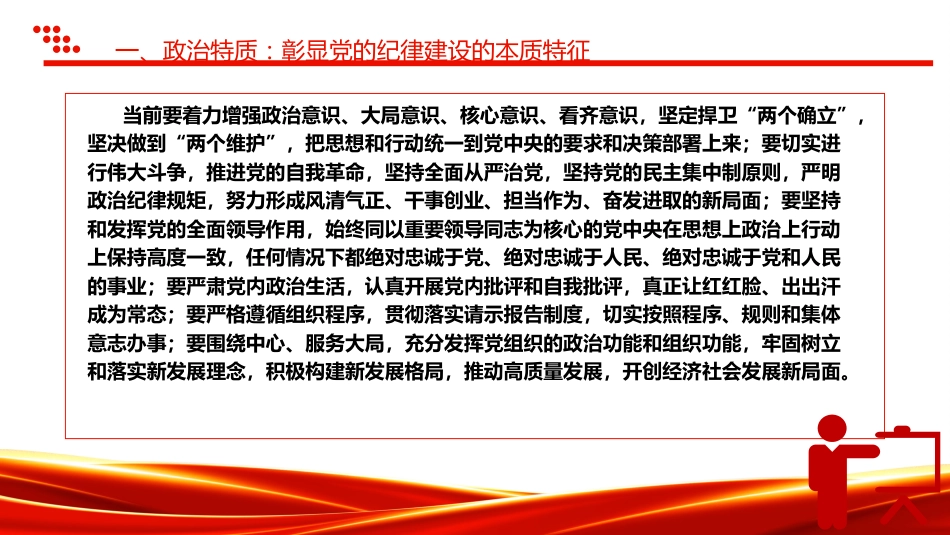 一、政治特质：彰显党的纪律建设的本质特征

当前要着力增强政治意识、大局意识、核心意识、看齐意识，坚定捍卫“两个确立”，坚决做到“两个维护”，把思想和行动统一到党中央的要求和决策部署上来；要切实进行伟大斗争，推进党的自我革命，坚持全面从严治党，坚持党的民主集中制原则，严明政治纪律规矩，努力形成风清气正、干事创业、担当作为、奋发进取的新局面；要坚持和发挥党的全面领导作用，始终同以重要领导同志为核心的党中央在思想上政治上行动上保持高度一致，任何情况下都绝对忠诚于党、绝对忠诚于人民、绝对忠诚于党和人民的事业；要严肃党内政治生活，认真开展党内批评和自我批评，真正让红红脸、出出汗成为常态；要严格遵循组织程序，贯彻落实请示报告制度，切实按照程序、规则和集体意志办事；要围绕中心、服务大局，充分发挥党组织的政治功能和组织功能，牢固树立和落实新发展理念，积极构建新发展格局，推动高质量发展，开创经济社会发展新局面。